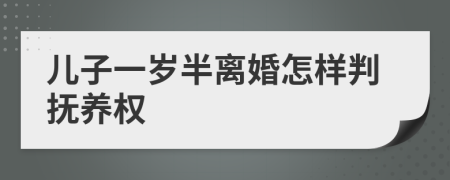 儿子一岁半离婚怎样判抚养权